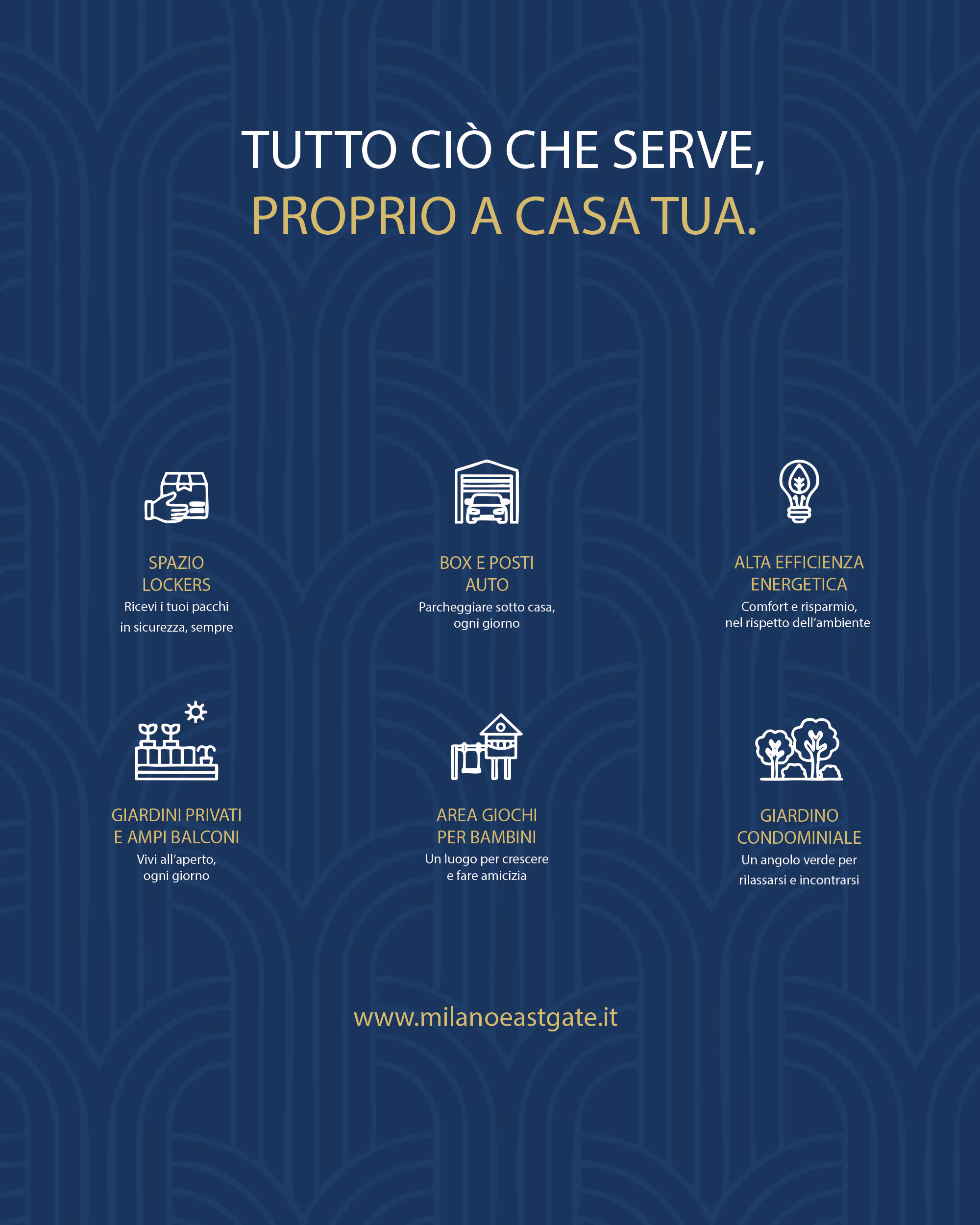 TUTTO CIÒ CHE SERVE,
PROPRIO A CASA TUA.

SPAZIO LOCKERS
Ricevi i tuoi pacchi in sicurezza, sempre

BOX E POSTI AUTO
Parcheggiare sotto casa, ogni giorno

ALTA EFFICIENZA ENERGETICA
Comfort e risparmio, nel rispetto dell'ambiente

GIARDINI PRIVATI E AMPI BALCONI
Vivi all'aperto, ogni giorno

AREA GIOCHI PER BAMBINI
Un luogo per crescere e fare amicizia

GIARDINO CONDOMINIALE
Un angolo verde per rilassarsi e incontrarsi

www.milanoeastgate.it